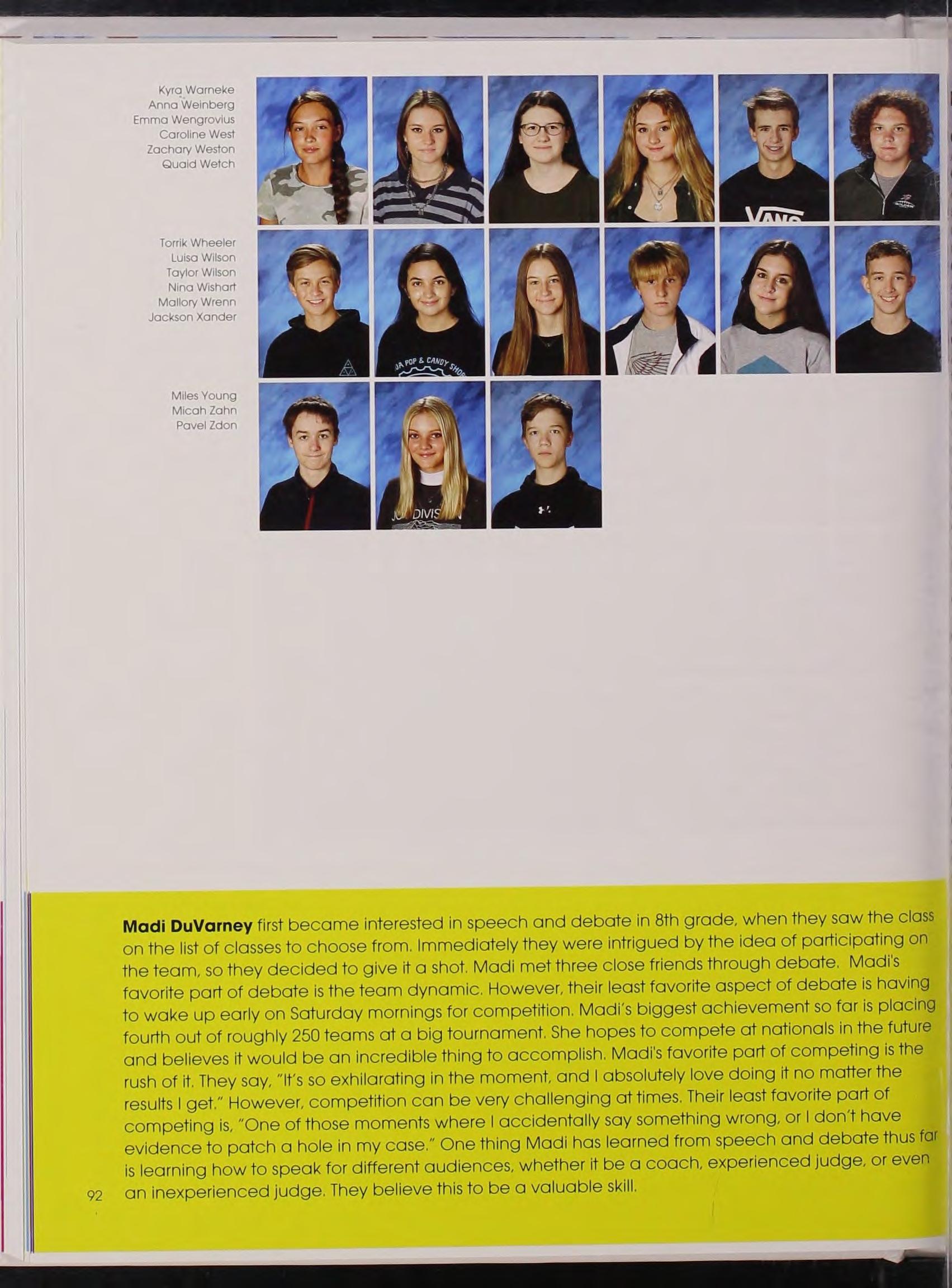 Kyra Warneke
Anna Weinberg
Emma Wengrovius
Caroline West
Zachary Weston
Quaid Wetch

VANS

Torrik Wheeler
Luisa Wilson
Taylor Wilson
Nina Wishart
Mallory Wrenn
Jackson Xander

POP & CANDY SHOP

Miles Young
Micah Zahn
Pavel Zdon

DIVIS

**Madi DuVarney** first became interested in speech and debate in 8th grade, when they saw the class on the list of classes to choose from. Immediately they were intrigued by the idea of participating on the team, so they decided to give it a shot. Madi met three close friends through debate. Madi's favorite part of debate is the team dynamic. However, their least favorite aspect of debate is having to wake up early on Saturday mornings for competition. Madi's biggest achievement so far is placing fourth out of roughly 250 teams at a big tournament. She hopes to compete at nationals in the future and believes it would be an incredible thing to accomplish. Madi's favorite part of competing is the rush of it. They say, "It's so exhilarating in the moment, and I absolutely love doing it no matter the results I get." However, competition can be very challenging at times. Their least favorite part of competing is, "One of those moments where I accidentally say something wrong, or I don't have evidence to patch a hole in my case." One thing Madi has learned from speech and debate thus far is learning how to speak for different audiences, whether it be a coach, experienced judge, or even an inexperienced judge. They believe this to be a valuable skill.

92